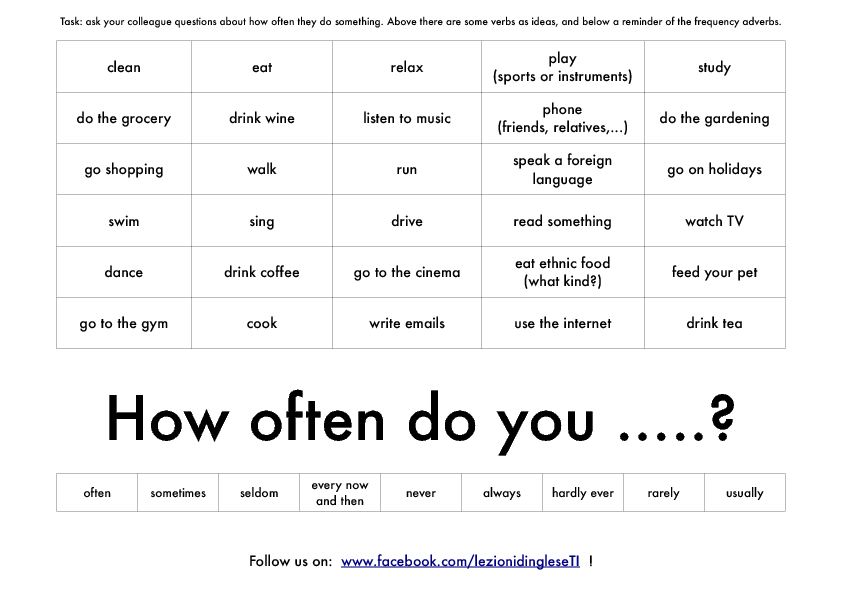 Task: ask your colleague questions about how often they do something. Above there are some verbs as ideas, and below a reminder of the frequency adverbs.

| clean | eat | relax | play (sports or instruments) | study |
|---|---|---|---|---|
| do the grocery | drink wine | listen to music | phone (friends, relatives,...) | do the gardening |
| go shopping | walk | run | speak a foreign language | go on holidays |
| swim | sing | drive | read something | watch TV |
| dance | drink coffee | go to the cinema | eat ethnic food (what kind?) | feed your pet |
| go to the gym | cook | write emails | use the internet | drink tea |

How often do you .....?

| often | sometimes | seldom | every now and then | never | always | hardly ever | rarely | usually |
|---|---|---|---|---|---|---|---|---|

Follow us on: www.facebook.com/lezionidingleseTI !